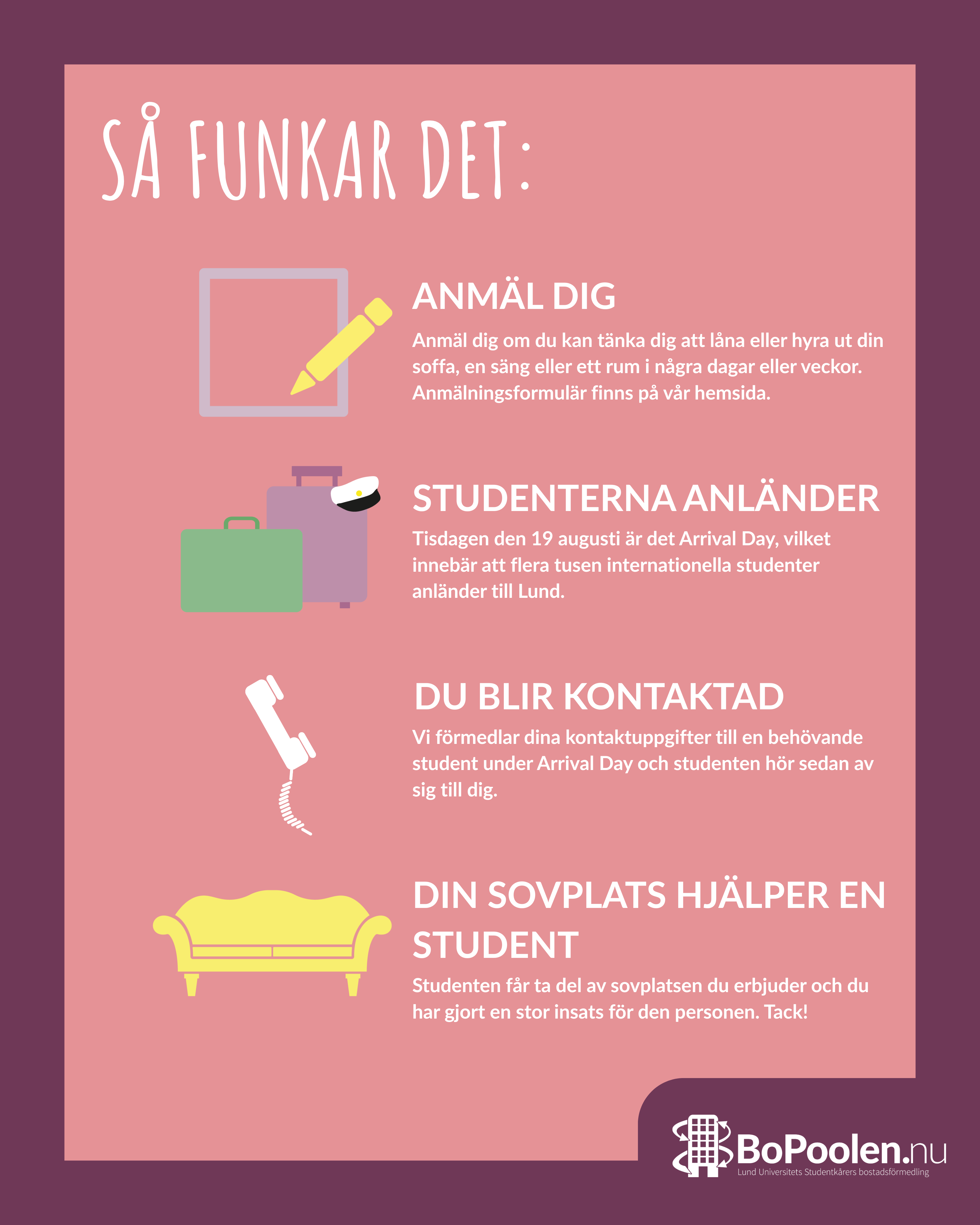 SÅ FUNKAR DET:

ANMÄL DIG

Anmäl dig om du kan tänka dig att låna eller hyra ut din soffa, en säng eller ett rum i några dagar eller veckor. Anmälningsformulär finns på vår hemsida.

STUDENTERNA ANLÄNDER

Tisdagen den 19 augusti är det Arrival Day, vilket innebär att flera tusen internationella studenter anländer till Lund.

DU BLIR KONTAKTAD

Vi förmedlar dina kontaktuppgifter till en behövande student under Arrival Day och studenten hör sedan av sig till dig.

DIN SOVPLATS HJÄLPER EN STUDENT

Studenten får ta del av sovplatsen du erbjuder och du har gjort en stor insats för den personen. Tack!

BoPoolen.nu
Lund Universitets Studentkårers bostadsförmedling